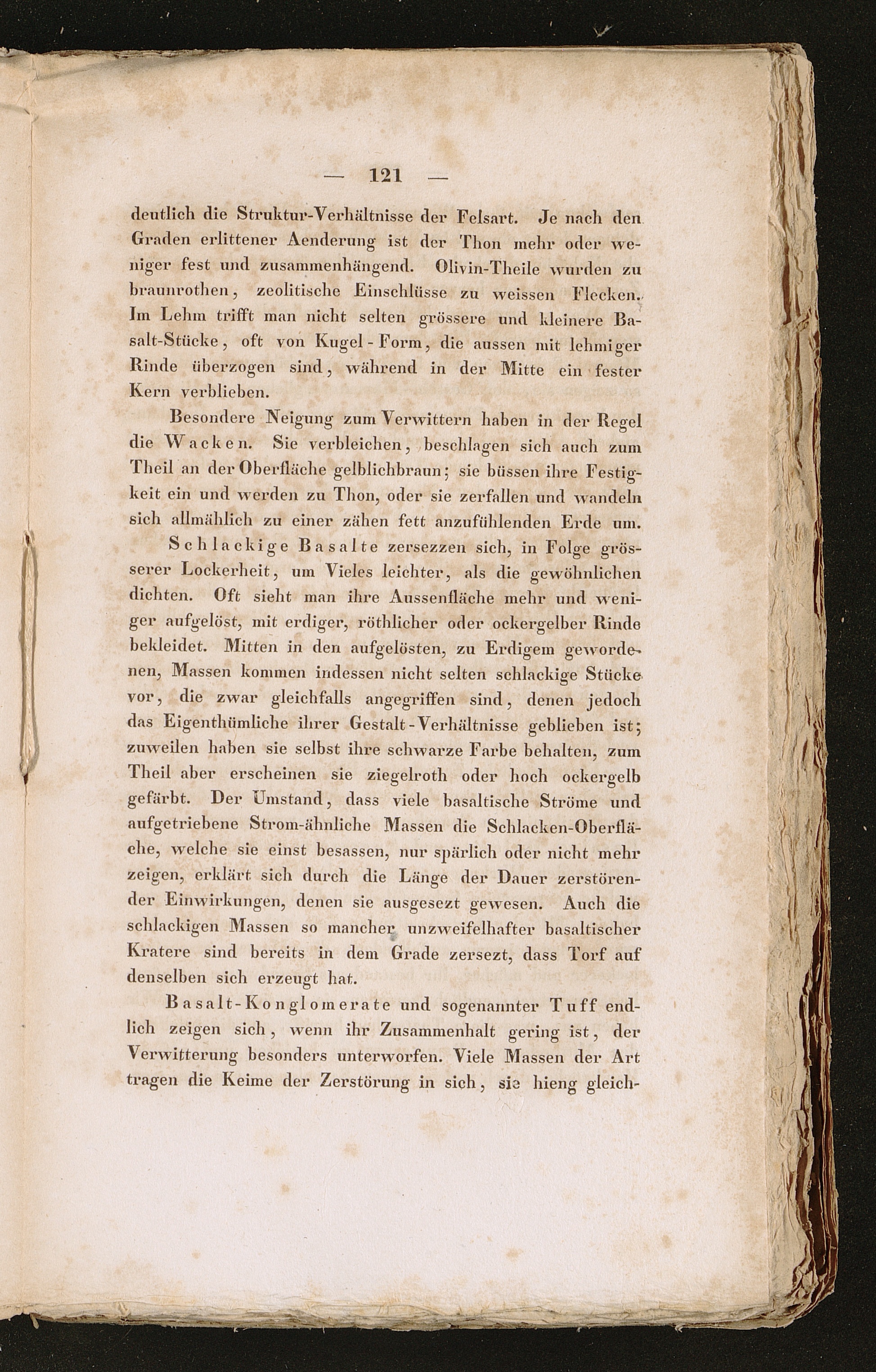 — 121 —

deutlich die Struktur-Verhältnisse der Felsart. Je nach den Graden erlittener Aenderung ist der Thon mehr oder weniger fest und zusammenhängend. Olivin-Theile wurden zu braunrothen, zeolitische Einschlüsse zu weissen Flecken. Im Lehm trifft man nicht selten grössere und kleinere Basalt-Stücke, oft von Kugel-Form, die aussen mit lehmiger Rinde überzogen sind, während in der Mitte ein fester Kern verblieben.

Besondere Neigung zum Verwittern haben in der Regel die Wacken. Sie verbleichen, beschlagen sich auch zum Theil an der Oberfläche gelblichbraun; sie büssen ihre Festigkeit ein und werden zu Thon, oder sie zerfallen und wandeln sich allmählich zu einer zähen fett anzufühlenden Erde um.

Schlackige Basalte zersezzen sich, in Folge grösserer Lockerheit, um Vieles leichter, als die gewöhnlichen dichten. Oft sieht man ihre Aussenfläche mehr und weniger aufgelöst, mit erdiger, röthlicher oder ockergelber Rinde bekleidet. Mitten in den aufgelösten, zu Erdigem gewordenen, Massen kommen indessen nicht selten schlackige Stücke vor, die zwar gleichfalls angegriffen sind, denen jedoch das Eigenthümliche ihrer Gestalt-Verhältnisse geblieben ist; zuweilen haben sie selbst ihre schwarze Farbe behalten, zum Theil aber erscheinen sie ziegelroth oder hoch ockergelb gefärbt. Der Umstand, dass viele basaltische Ströme und aufgetriebene Strom-ähnliche Massen die Schlacken-Oberfläche, welche sie einst besassen, nur spärlich oder nicht mehr zeigen, erklärt sich durch die Länge der Dauer zerstörender Einwirkungen, denen sie ausgesezt gewesen. Auch die schlackigen Massen so mancher unzweifelhafter basaltischer Kratere sind bereits in dem Grade zersezt, dass Torf auf denselben sich erzeugt hat.

Basalt-Konglomerate und sogenannter Tuff endlich zeigen sich, wenn ihr Zusammenhalt gering ist, der Verwitterung besonders unterworfen. Viele Massen der Art tragen die Keime der Zerstörung in sich, sie hieng gleich-